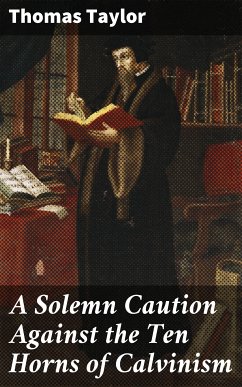 Thomas Taylor

A Solemn Caution Against the Ten Horns of Calvinism